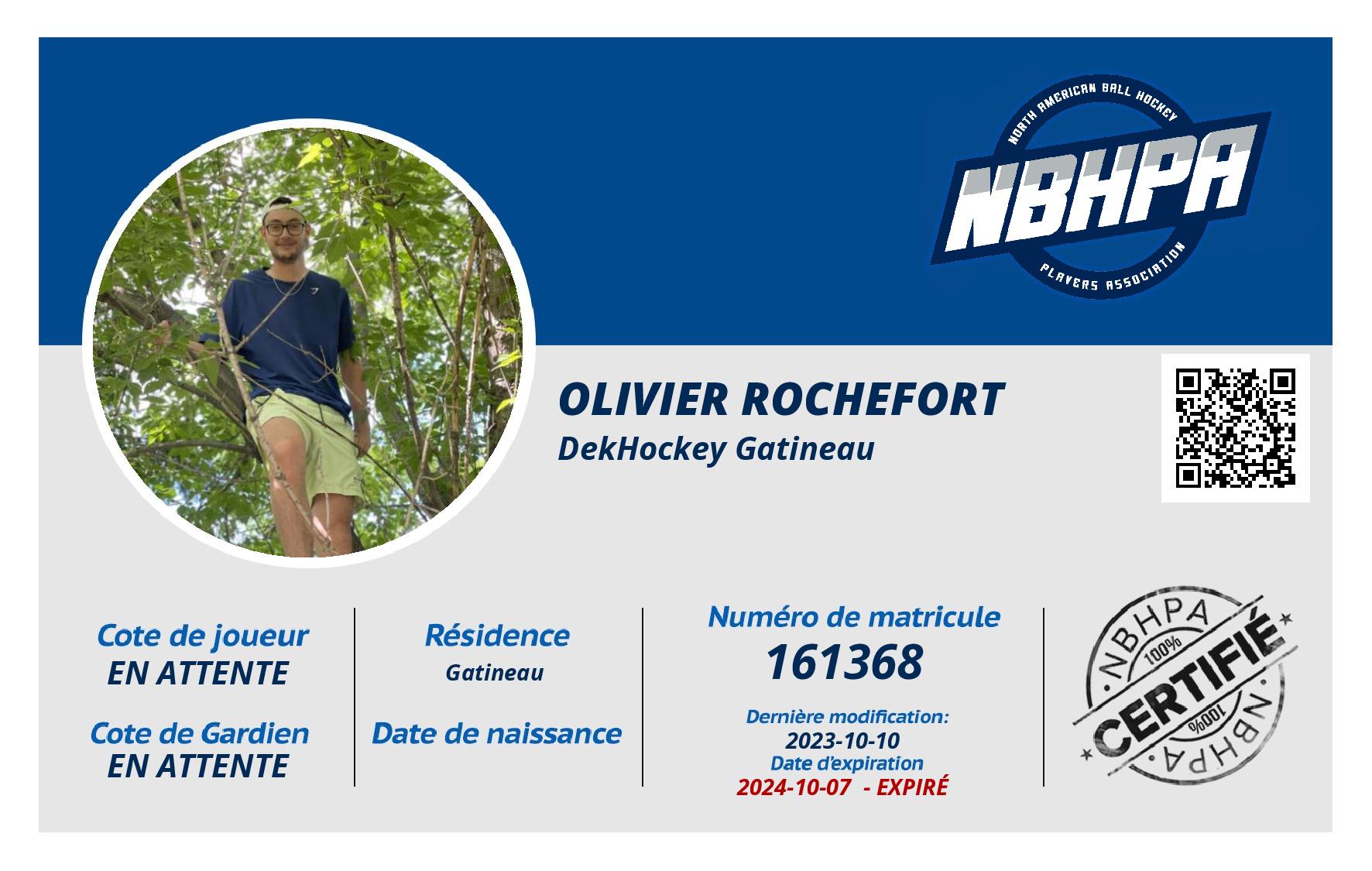 NORTH AMERICAN BALL HOCKEY
NBHPA
PLAYERS ASSOCIATION

OLIVIER ROCHEFORT
DekHockey Gatineau

Cote de joueur
EN ATTENTE

Cote de Gardien
EN ATTENTE

Résidence
Gatineau

Date de naissance

Numéro de matricule
161368

Dernière modification:
2023-10-10
Date d'expiration
2024-10-07 - EXPIRÉ

NBHPA
100%
CERTIFIÉ
100%
NBHPA